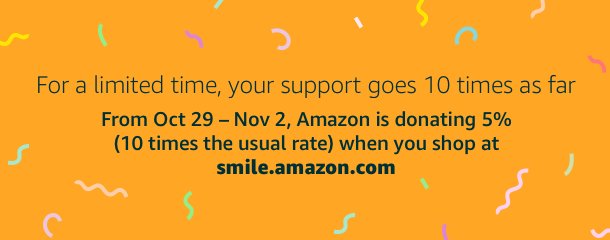 For a limited time, your support goes 10 times as far

From Oct 29 – Nov 2, Amazon is donating 5% (10 times the usual rate) when you shop at smile.amazon.com